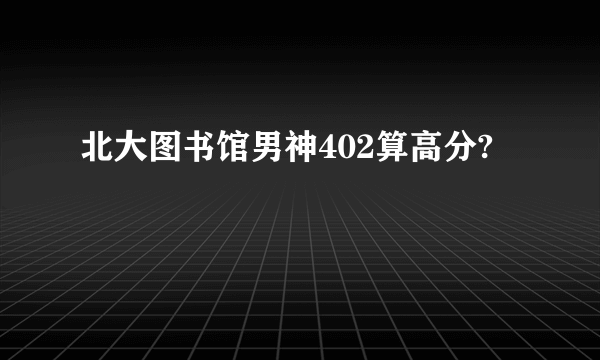 北大图书馆男神402算高分?